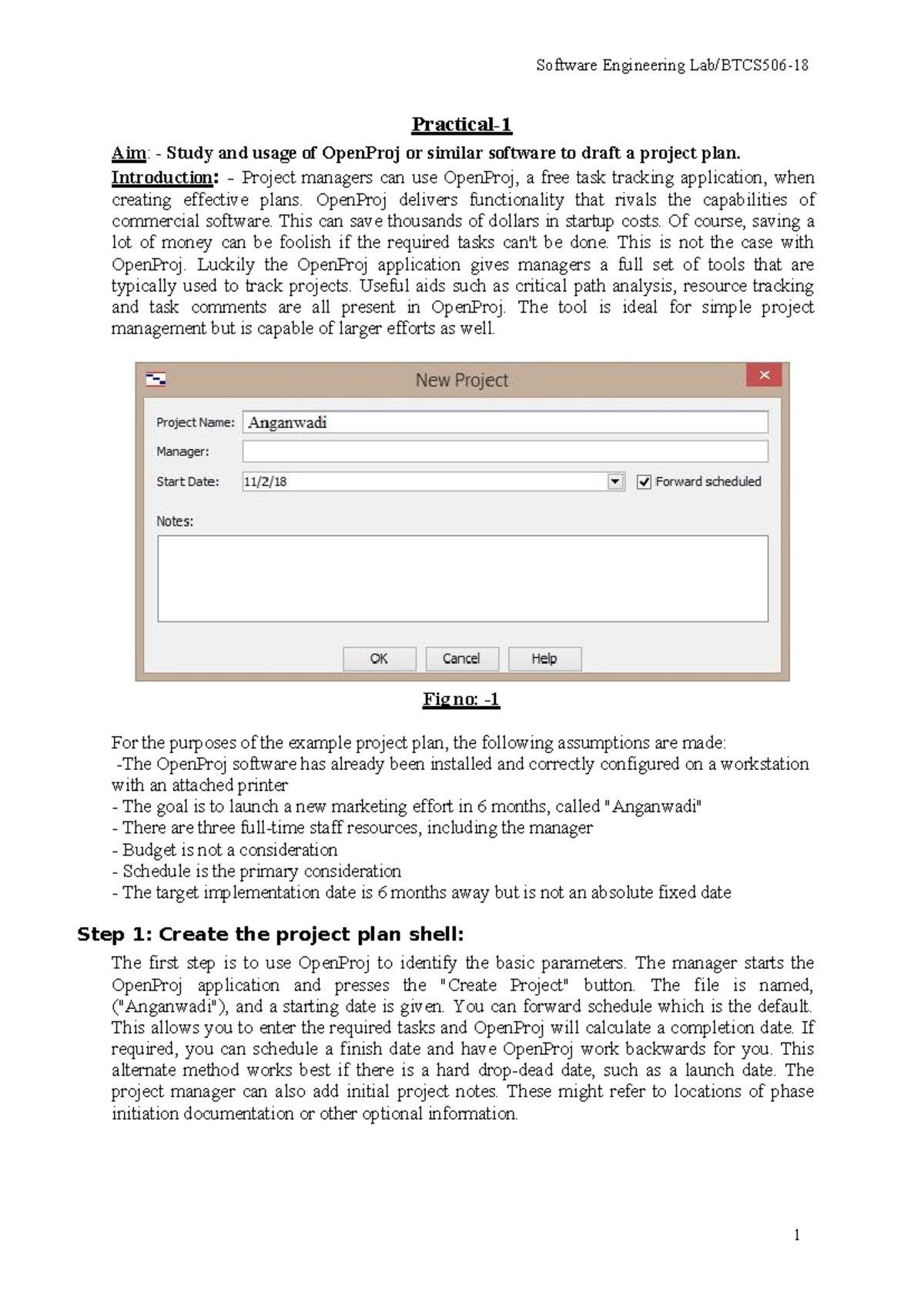 Software Engineering Lab/BTCS506-18

Practical-1

Aim: - Study and usage of OpenProj or similar software to draft a project plan.

Introduction: - Project managers can use OpenProj, a free task tracking application, when creating effective plans. OpenProj delivers functionality that rivals the capabilities of commercial software. This can save thousands of dollars in startup costs. Of course, saving a lot of money can be foolish if the required tasks can't be done. This is not the case with OpenProj. Luckily the OpenProj application gives managers a full set of tools that are typically used to track projects. Useful aids such as critical path analysis, resource tracking and task comments are all present in OpenProj. The tool is ideal for simple project management but is capable of larger efforts as well.

New Project

Project Name: Anganwadi

Manager:

Start Date: 11/2/18

Forward scheduled

Notes:

OK Cancel Help

Fig no: -1

For the purposes of the example project plan, the following assumptions are made:
-The OpenProj software has already been installed and correctly configured on a workstation with an attached printer
- The goal is to launch a new marketing effort in 6 months, called "Anganwadi"
- There are three full-time staff resources, including the manager
- Budget is not a consideration
- Schedule is the primary consideration
- The target implementation date is 6 months away but is not an absolute fixed date

Step 1: Create the project plan shell:

The first step is to use OpenProj to identify the basic parameters. The manager starts the OpenProj application and presses the "Create Project" button. The file is named, ("Anganwadi"), and a starting date is given. You can forward schedule which is the default. This allows you to enter the required tasks and OpenProj will calculate a completion date. If required, you can schedule a finish date and have OpenProj work backwards for you. This alternate method works best if there is a hard drop-dead date, such as a launch date. The project manager can also add initial project notes. These might refer to locations of phase initiation documentation or other optional information.

1